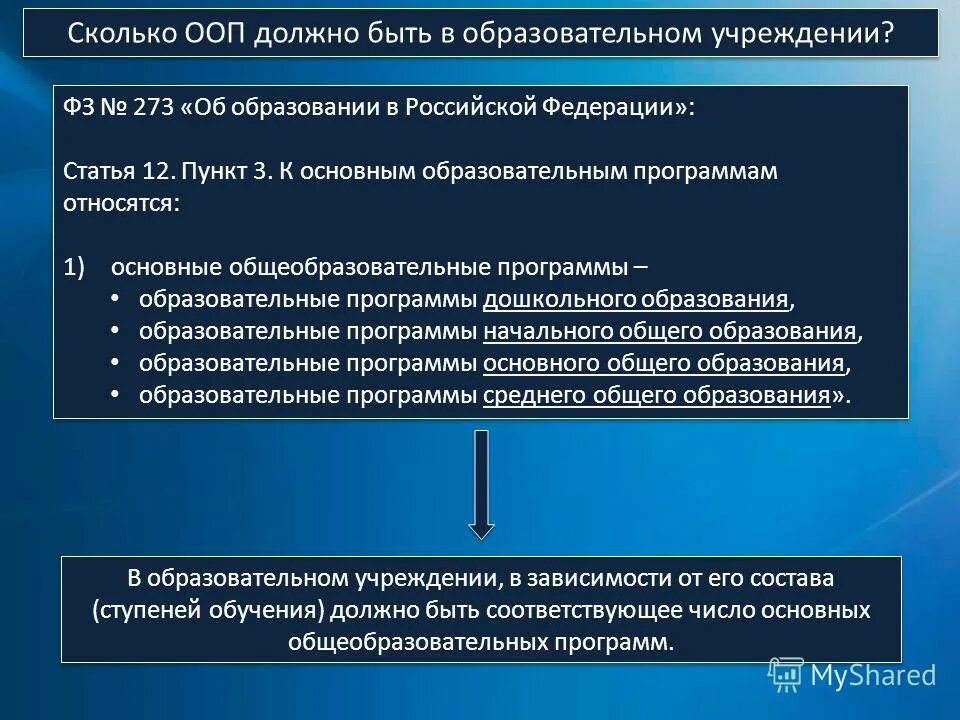 Сколько ООП должно быть в образовательном учреждении?

ФЗ № 273 «Об образовании в Российской Федерации»:

Статья 12. Пункт 3. К основным образовательным программам относятся:

1) основные общеобразовательные программы –
• образовательные программы дошкольного образования,
• образовательные программы начального общего образования,
• образовательные программы основного общего образования,
• образовательные программы среднего общего образования».

В образовательном учреждении, в зависимости от его состава (ступеней обучения) должно быть соответствующее число основных общеобразовательных программ.

MyShared